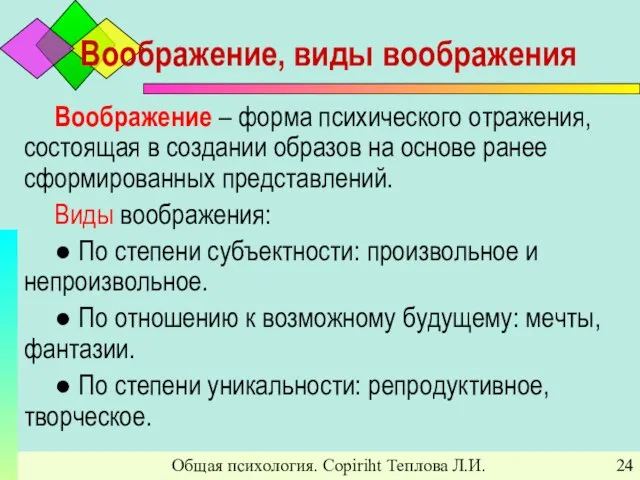 Воображение, виды воображения

Воображение – форма психического отражения, состоящая в создании образов на основе ранее сформированных представлений.

Виды воображения:

● По степени субъектности: произвольное и непроизвольное.

● По отношению к возможному будущему: мечты, фантазии.

● По степени уникальности: репродуктивное, творческое.

Общая психология. Copiriht Теплова Л.И. 24